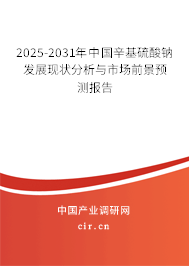 2025-2031年中国辛基硫酸钠发展现状分析与市场前景预测报告

中国产业调研网

cir.cn